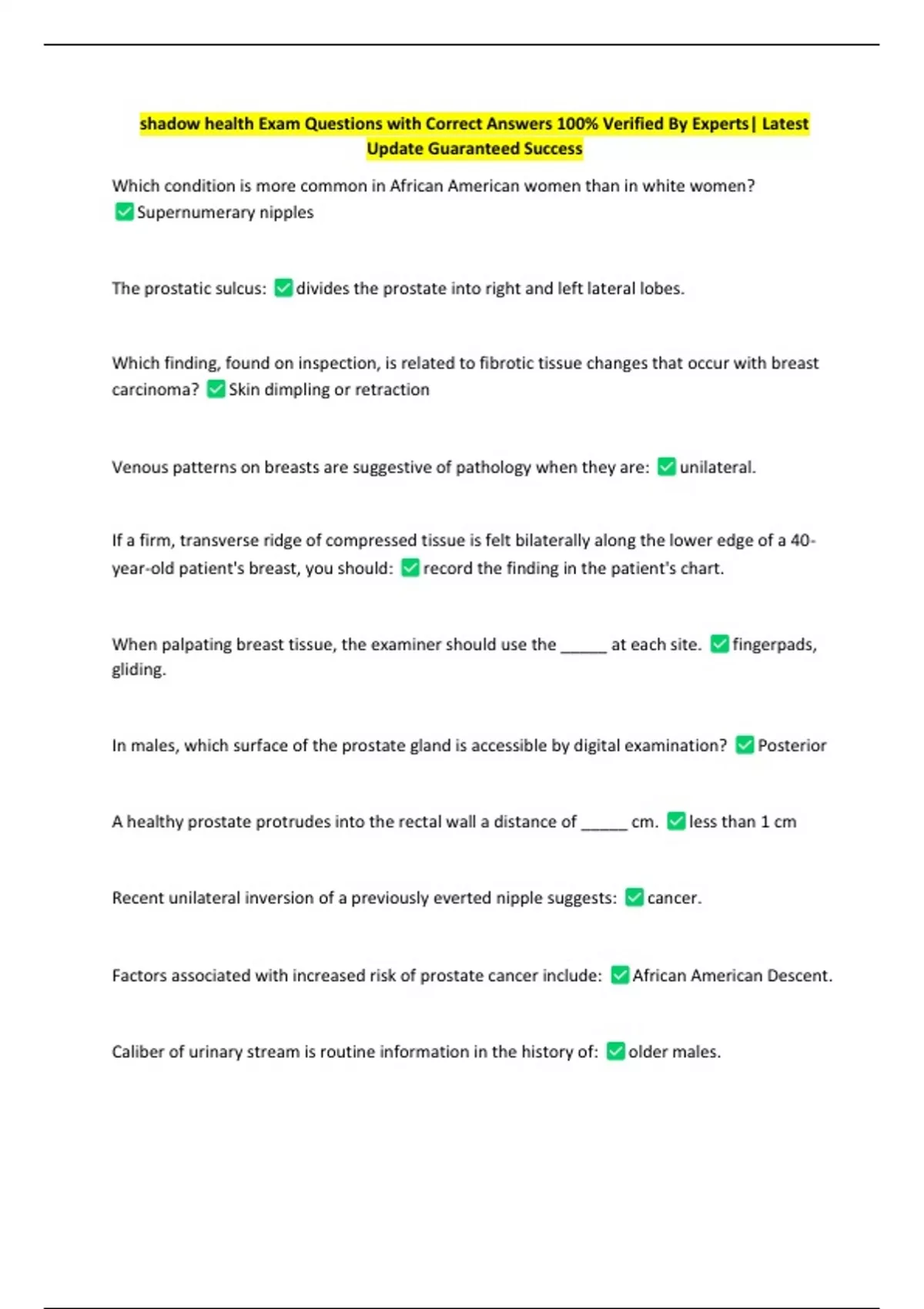 shadow health Exam Questions with Correct Answers 100% Verified By Experts| Latest Update Guaranteed Success

Which condition is more common in African American women than in white women? ✅Supernumerary nipples

The prostatic sulcus: ✅divides the prostate into right and left lateral lobes.

Which finding, found on inspection, is related to fibrotic tissue changes that occur with breast carcinoma? ✅Skin dimpling or retraction

Venous patterns on breasts are suggestive of pathology when they are: ✅unilateral.

If a firm, transverse ridge of compressed tissue is felt bilaterally along the lower edge of a 40-year-old patient's breast, you should: ✅record the finding in the patient's chart.

When palpating breast tissue, the examiner should use the _____ at each site. ✅fingerpads, gliding.

In males, which surface of the prostate gland is accessible by digital examination? ✅Posterior

A healthy prostate protrudes into the rectal wall a distance of _____ cm. ✅less than 1 cm

Recent unilateral inversion of a previously everted nipple suggests: ✅cancer.

Factors associated with increased risk of prostate cancer include: ✅African American Descent.

Caliber of urinary stream is routine information in the history of: ✅older males.